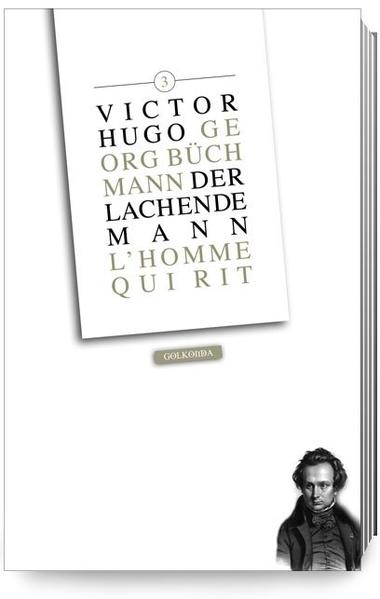 3

VICTOR HUGO GEORG BÜCHMANN DER LACHENDE MANN L'HOMME QUI RIT

GOLKONDA